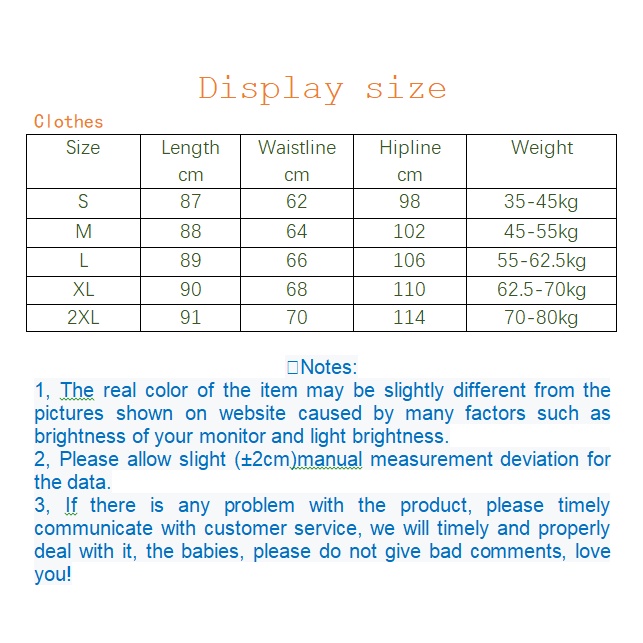 Display size

Clothes

| Size | Length cm | Waistline cm | Hipline cm | Weight |
|---|---|---|---|---|
| S | 87 | 62 | 98 | 35-45kg |
| M | 88 | 64 | 102 | 45-55kg |
| L | 89 | 66 | 106 | 55-62.5kg |
| XL | 90 | 68 | 110 | 62.5-70kg |
| 2XL | 91 | 70 | 114 | 70-80kg |

☐Notes:

1, The real color of the item may be slightly different from the pictures shown on website caused by many factors such as brightness of your monitor and light brightness.
2, Please allow slight (±2cm)manual measurement deviation for the data.
3, If there is any problem with the product, please timely communicate with customer service, we will timely and properly deal with it, the babies, please do not give bad comments, love you!